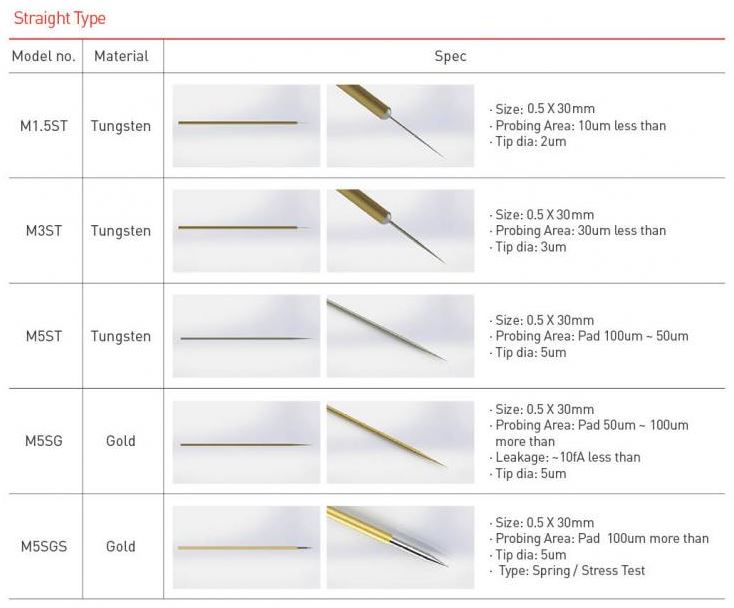 Straight Type

| Model no. | Material | Spec |
|---|---|---|
| M1.5ST | Tungsten | · Size: 0.5 X 30mm · Probing Area: 10um less than · Tip dia: 2um |
| M3ST | Tungsten | · Size: 0.5 X 30mm · Probing Area: 30um less than · Tip dia: 3um |
| M5ST | Tungsten | · Size: 0.5 X 30mm · Probing Area: Pad 100um ~ 50um · Tip dia: 5um |
| M5SG | Gold | · Size: 0.5 X 30mm · Probing Area: Pad 50um ~ 100um more than · Leakage: ~10fA less than · Tip dia: 5um |
| M5SGS | Gold | · Size: 0.5 X 30mm · Probing Area: Pad 100um more than · Tip dia: 5um · Type: Spring / Stress Test |